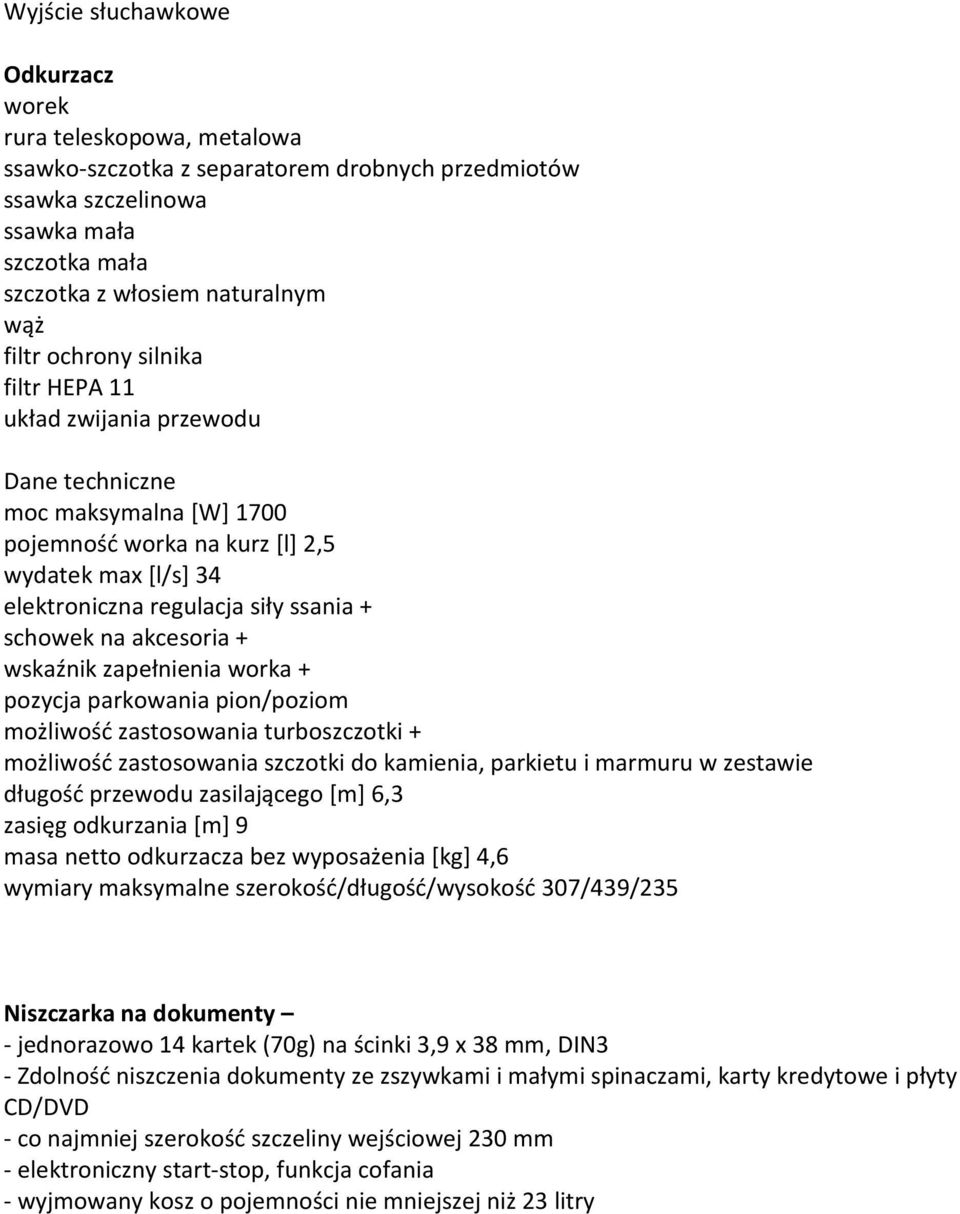 Wyjście słuchawkowe

Odkurzacz
worek
rura teleskopowa, metalowa
ssawko-szczotka z separatorem drobnych przedmiotów
ssawka szczelinowa
ssawka mała
szczotka mała
szczotka z włosiem naturalnym
wąż
filtr ochrony silnika
filtr HEPA 11
układ zwijania przewodu

Dane techniczne
moc maksymalna [W] 1700
pojemność worka na kurz [l] 2,5
wydatek max [l/s] 34
elektroniczna regulacja siły ssania +
schowek na akcesoria +
wskaźnik zapełnienia worka +
pozycja parkowania pion/poziom
możliwość zastosowania turboszczotki +
możliwość zastosowania szczotki do kamienia, parkietu i marmuru w zestawie
długość przewodu zasilającego [m] 6,3
zasięg odkurzania [m] 9
masa netto odkurzacza bez wyposażenia [kg] 4,6
wymiary maksymalne szerokość/długość/wysokość 307/439/235

Niszczarka na dokumenty –
- jednorazowo 14 kartek (70g) na ścinki 3,9 x 38 mm, DIN3
- Zdolność niszczenia dokumenty ze zszywkami i małymi spinaczami, karty kredytowe i płyty CD/DVD
- co najmniej szerokość szczeliny wejściowej 230 mm
- elektroniczny start-stop, funkcja cofania
- wyjmowany kosz o pojemności nie mniejszej niż 23 litry